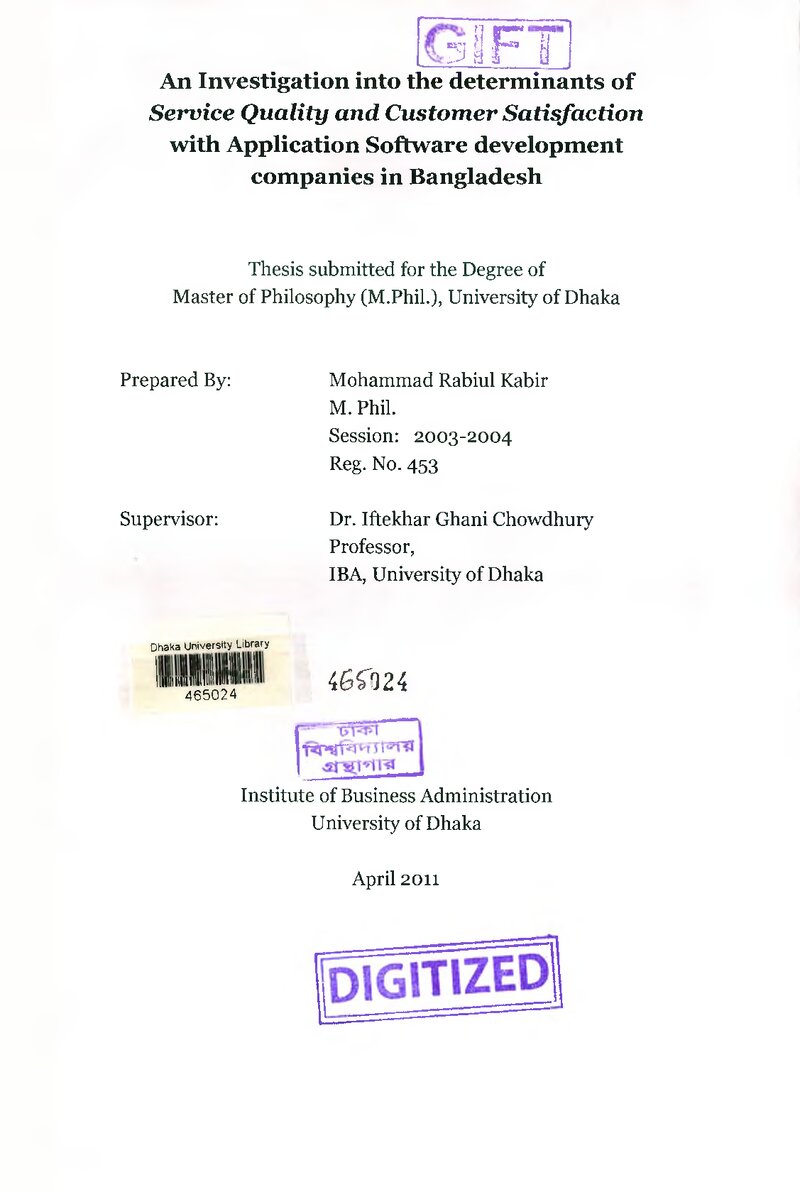 GIFT

An Investigation into the determinants of Service Quality and Customer Satisfaction with Application Software development companies in Bangladesh

Thesis submitted for the Degree of
Master of Philosophy (M.Phil.), University of Dhaka

Prepared By:
Mohammad Rabiul Kabir
M. Phil.
Session: 2003-2004
Reg. No. 453

Supervisor:
Dr. Iftekhar Ghani Chowdhury
Professor,
IBA, University of Dhaka

Dhaka University Library
465024

465024

ঢাকা
বিশ্ববিদ্যালয়
গ্রন্থাগার

Institute of Business Administration
University of Dhaka

April 2011

DIGITIZED